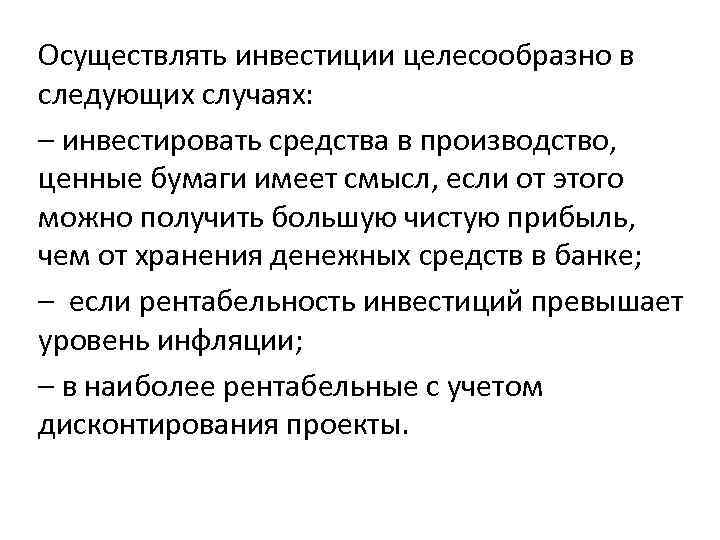 Осуществлять инвестиции целесообразно в следующих случаях:

– инвестировать средства в производство, ценные бумаги имеет смысл, если от этого можно получить большую чистую прибыль, чем от хранения денежных средств в банке;

– если рентабельность инвестиций превышает уровень инфляции;

– в наиболее рентабельные с учетом дисконтирования проекты.